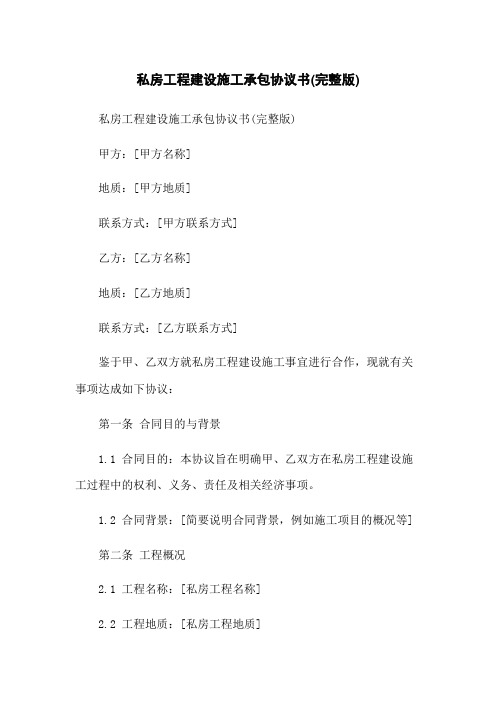 私房工程建设施工承包协议书(完整版)

私房工程建设施工承包协议书(完整版)

甲方：[甲方名称]

地质：[甲方地质]

联系方式：[甲方联系方式]

乙方：[乙方名称]

地质：[乙方地质]

联系方式：[乙方联系方式]

鉴于甲、乙双方就私房工程建设施工事宜进行合作，现就有关事项达成如下协议：

第一条 合同目的与背景

1.1 合同目的：本协议旨在明确甲、乙双方在私房工程建设施工过程中的权利、义务、责任及相关经济事项。

1.2 合同背景：[简要说明合同背景，例如施工项目的概况等]

第二条 工程概况

2.1 工程名称：[私房工程名称]

2.2 工程地质：[私房工程地质]